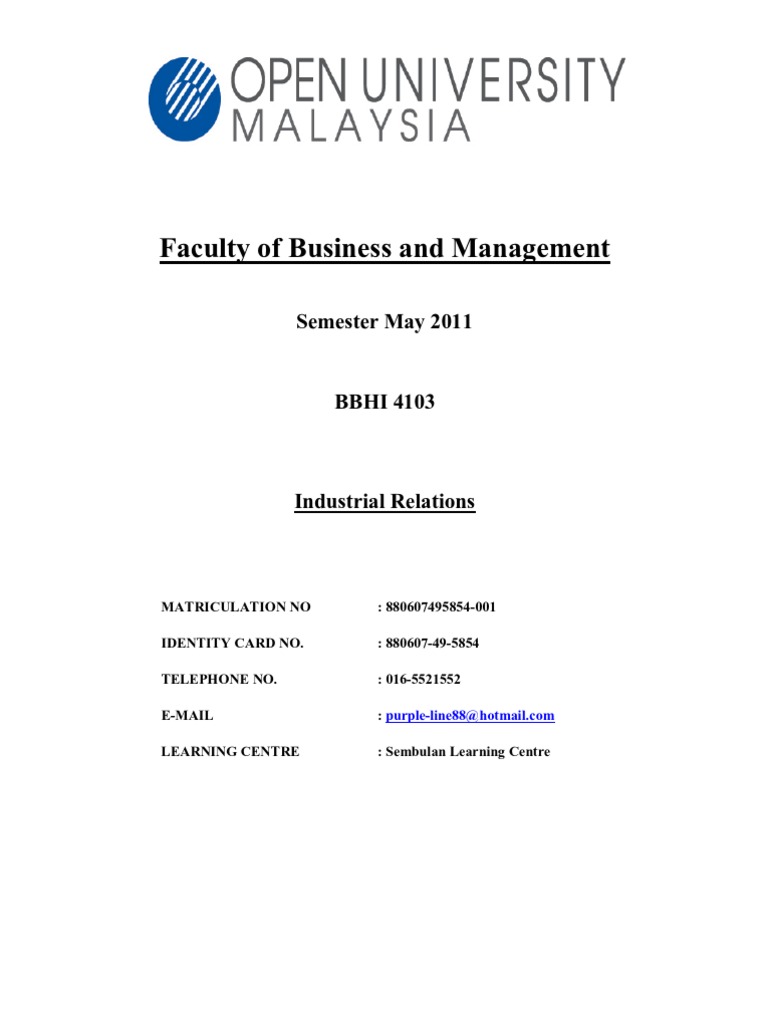 OPEN UNIVERSITY
MALAYSIA

Faculty of Business and Management

Semester May 2011

BBHI 4103

Industrial Relations

MATRICULATION NO : 880607495854-001

IDENTITY CARD NO. : 880607-49-5854

TELEPHONE NO. : 016-5521552

E-MAIL : purple-line88@hotmail.com

LEARNING CENTRE : Sembulan Learning Centre